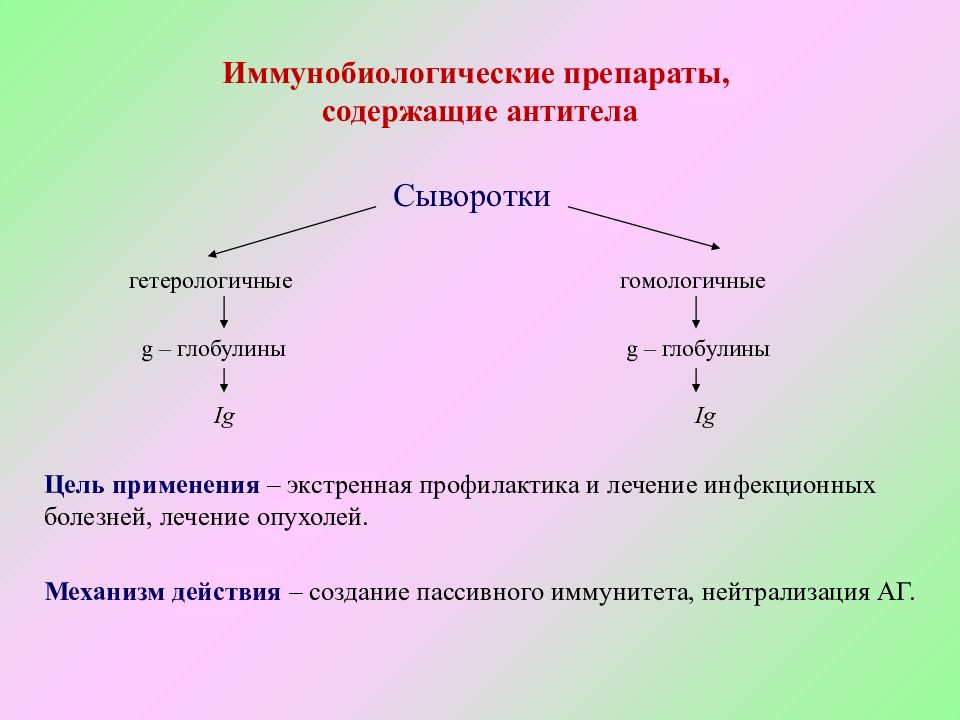 Иммунобиологические препараты, содержащие антитела

Сыворотки

гетерологичные

g – глобулины

Ig

гомологичные

g – глобулины

Ig

Цель применения – экстренная профилактика и лечение инфекционных болезней, лечение опухолей.

Механизм действия – создание пассивного иммунитета, нейтрализация АГ.